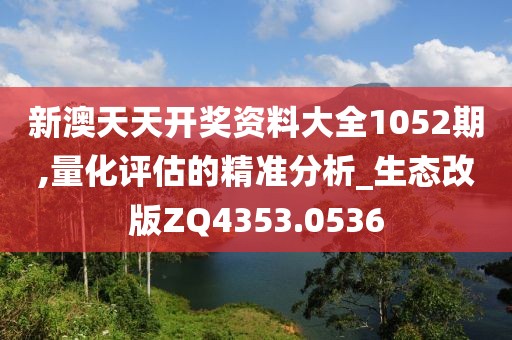 新澳天天开奖资料大全1052期,量化评估的精准分析_生态改版ZQ4353.0536